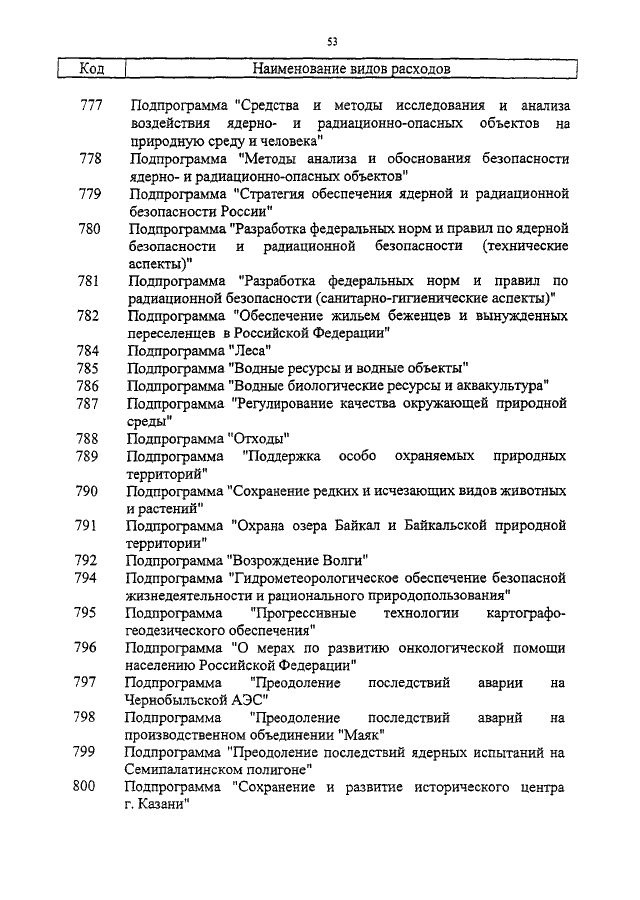 53

| Код | Наименование видов расходов |
|---|---|
| 777 | Подпрограмма "Средства и методы исследования и анализа воздействия ядерно- и радиационно-опасных объектов на природную среду и человека" |
| 778 | Подпрограмма "Методы анализа и обоснования безопасности ядерно- и радиационно-опасных объектов" |
| 779 | Подпрограмма "Стратегия обеспечения ядерной и радиационной безопасности России" |
| 780 | Подпрограмма "Разработка федеральных норм и правил по ядерной безопасности и радиационной безопасности (технические аспекты)" |
| 781 | Подпрограмма "Разработка федеральных норм и правил по радиационной безопасности (санитарно-гигиенические аспекты)" |
| 782 | Подпрограмма "Обеспечение жильем беженцев и вынужденных переселенцев в Российской Федерации" |
| 784 | Подпрограмма "Леса" |
| 785 | Подпрограмма "Водные ресурсы и водные объекты" |
| 786 | Подпрограмма "Водные биологические ресурсы и аквакультура" |
| 787 | Подпрограмма "Регулирование качества окружающей природной среды" |
| 788 | Подпрограмма "Отходы" |
| 789 | Подпрограмма "Поддержка особо охраняемых природных территорий" |
| 790 | Подпрограмма "Сохранение редких и исчезающих видов животных и растений" |
| 791 | Подпрограмма "Охрана озера Байкал и Байкальской природной территории" |
| 792 | Подпрограмма "Возрождение Волги" |
| 794 | Подпрограмма "Гидрометеорологическое обеспечение безопасной жизнедеятельности и рационального природопользования" |
| 795 | Подпрограмма "Прогрессивные технологии картографо-геодезического обеспечения" |
| 796 | Подпрограмма "О мерах по развитию онкологической помощи населению Российской Федерации" |
| 797 | Подпрограмма "Преодоление последствий аварии на Чернобыльской АЭС" |
| 798 | Подпрограмма "Преодоление последствий аварий на производственном объединении "Маяк" |
| 799 | Подпрограмма "Преодоление последствий ядерных испытаний на Семипалатинском полигоне" |
| 800 | Подпрограмма "Сохранение и развитие исторического центра г. Казани" |